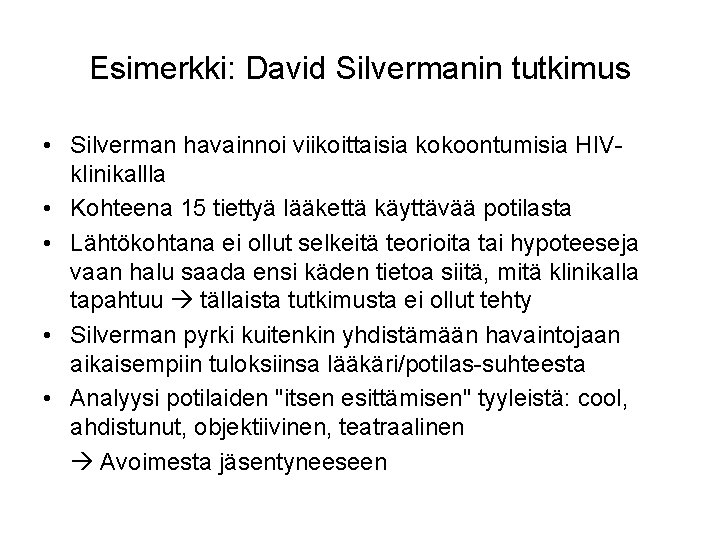 Esimerkki: David Silvermanin tutkimus

• Silverman havainnoi viikoittaisia kokoontumisia HIV-klinikallla
• Kohteena 15 tiettyä lääkettä käyttävää potilasta
• Lähtökohtana ei ollut selkeitä teorioita tai hypoteeseja vaan halu saada ensi käden tietoa siitä, mitä klinikalla tapahtuu → tällaista tutkimusta ei ollut tehty
• Silverman pyrki kuitenkin yhdistämään havaintojaan aikaisempiin tuloksiinsa lääkäri/potilas-suhteesta
• Analyysi potilaiden "itsen esittämisen" tyyleistä: cool, ahdistunut, objektiivinen, teatraalinen

→ Avoimesta jäsentyneeseen